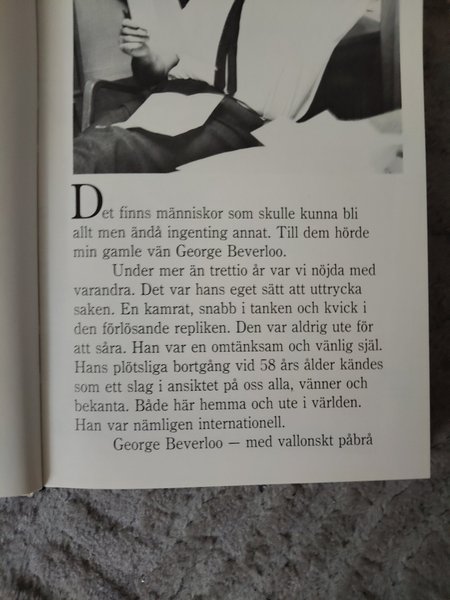 Det finns människor som skulle kunna bli allt men ändå ingenting annat. Till dem hörde min gamle vän George Beverloo.

Under mer än trettio år var vi nöjda med varandra. Det var hans eget sätt att uttrycka saken. En kamrat, snabb i tanken och kvick i den förlösande repliken. Den var aldrig ute för att såra. Han var en omtänksam och vänlig själ. Hans plötsliga bortgång vid 58 års ålder kändes som ett slag i ansiktet på oss alla, vänner och bekanta. Både här hemma och ute i världen. Han var nämligen internationell.

George Beverloo — med vallonskt påbrå